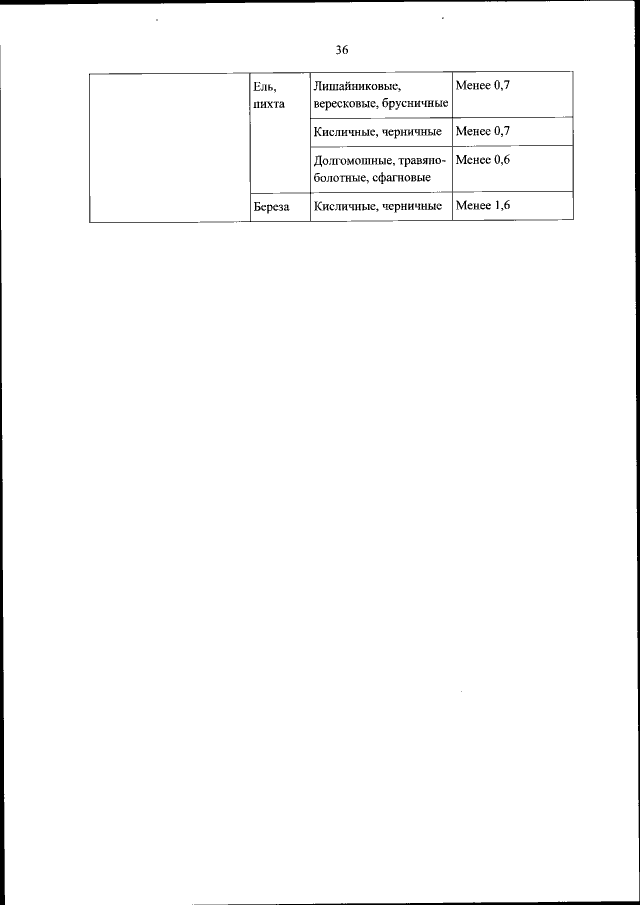 36

|  |  |  |  |
|---|---|---|---|
|  | Ель, пихта | Лишайниковые, вересковые, брусничные | Менее 0,7 |
|  |  | Кисличные, черничные | Менее 0,7 |
|  |  | Долгомошные, травяно-болотные, сфагновые | Менее 0,6 |
|  | Береза | Кисличные, черничные | Менее 1,6 |